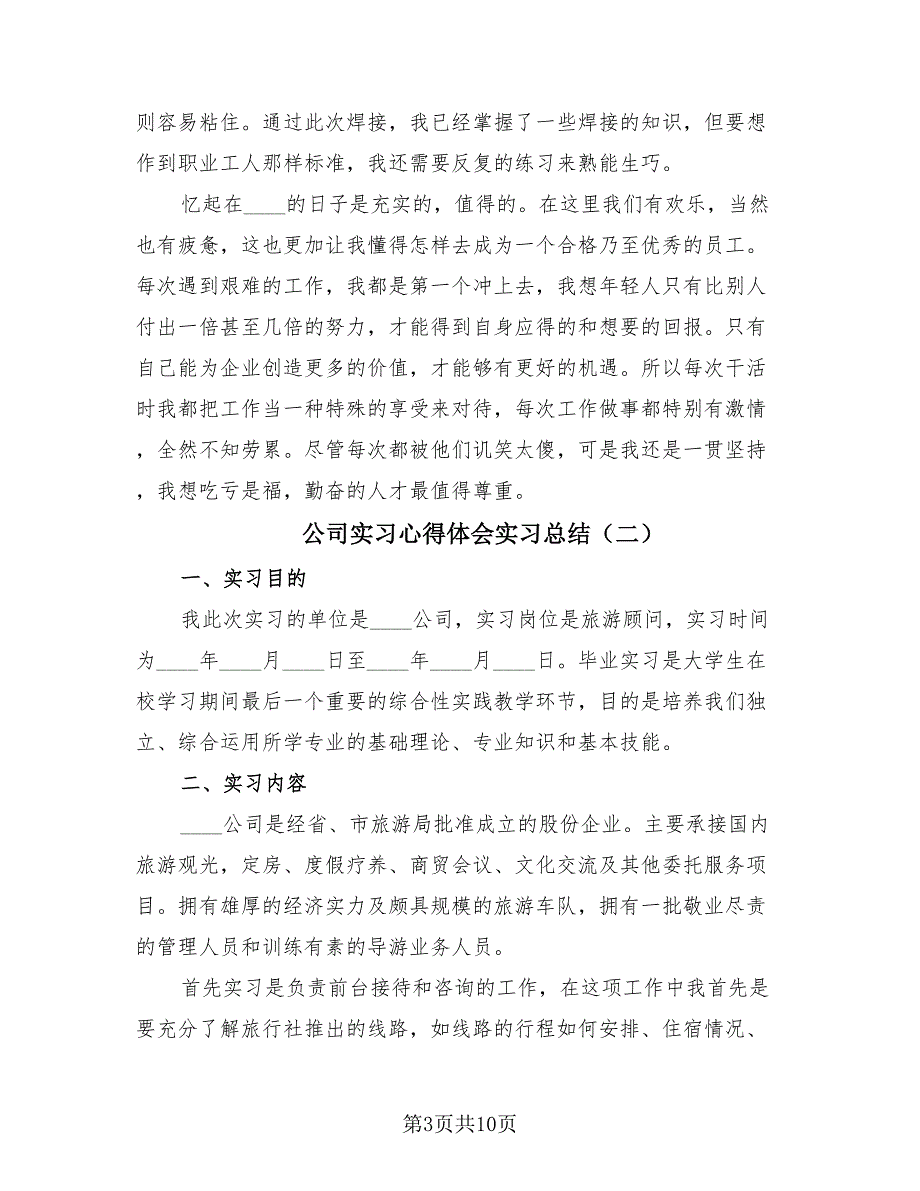 则容易粘住。通过此次焊接，我已经掌握了一些焊接的知识，但要想作到职业工人那样标准，我还需要反复的练习来熟能生巧。

忆起在____的日子是充实的，值得的。在这里我们有欢乐，当然也有疲惫，这也更加让我懂得怎样去成为一个合格乃至优秀的员工。每次遇到艰难的工作，我都是第一个冲上去，我想年轻人只有比别人付出一倍甚至几倍的努力，才能得到自身应得的和想要的回报。只有自己能为企业创造更多的价值，才能够有更好的机遇。所以每次干活时我都把工作当一种特殊的享受来对待，每次工作做事都特别有激情，全然不知劳累。尽管每次都被他们讥笑太傻，可是我还是一贯坚持，我想吃亏是福，勤奋的人才最值得尊重。

公司实习心得体会实习总结（二）

一、实习目的

我此次实习的单位是____公司，实习岗位是旅游顾问，实习时间为____年____月____日至____年____月____日。毕业实习是大学生在校学习期间最后一个重要的综合性实践教学环节，目的是培养我们独立、综合运用所学专业的基础理论、专业知识和基本技能。

二、实习内容

____公司是经省、市旅游局批准成立的股份企业。主要承接国内旅游观光，定房、度假疗养、商贸会议、文化交流及其他委托服务项目。拥有雄厚的经济实力及颇具规模的旅游车队，拥有一批敬业尽责的管理人员和训练有素的导游业务人员。

首先实习是负责前台接待和咨询的工作，在这项工作中我首先是要充分了解旅行社推出的线路，如线路的行程如何安排、住宿情况、

第3页共10页